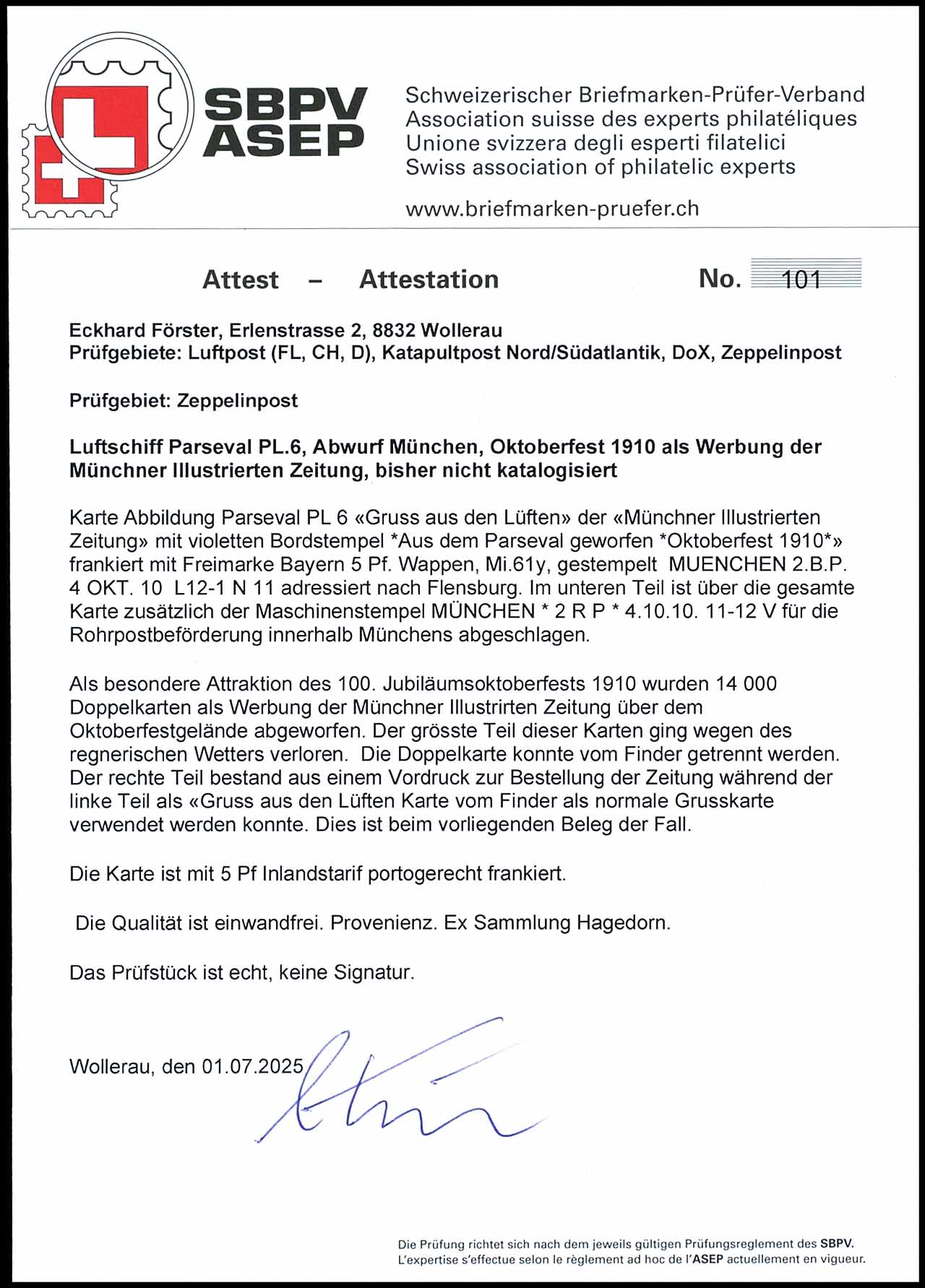 SBPV ASEP

Schweizerischer Briefmarken-Prüfer-Verband
Association suisse des experts philatéliques
Unione svizzera degli esperti filatelici
Swiss association of philatelic experts

www.briefmarken-pruefer.ch

Attest – Attestation No. 101

Eckhard Förster, Erlenstrasse 2, 8832 Wollerau
Prüfgebiete: Luftpost (FL, CH, D), Katapultpost Nord/Südatlantik, DoX, Zeppelinpost

Prüfgebiet: Zeppelinpost

Luftschiff Parseval PL.6, Abwurf München, Oktoberfest 1910 als Werbung der Münchner Illustrierten Zeitung, bisher nicht katalogisiert

Karte Abbildung Parseval PL 6 «Gruss aus den Lüften» der «Münchner Illustrierten Zeitung» mit violetten Bordstempel *Aus dem Parseval geworfen *Oktoberfest 1910*» frankiert mit Freimarke Bayern 5 Pf. Wappen, Mi.61y, gestempelt MUENCHEN 2.B.P. 4 OKT. 10 L12-1 N 11 adressiert nach Flensburg. Im unteren Teil ist über die gesamte Karte zusätzlich der Maschinenstempel MÜNCHEN * 2 R P * 4.10.10. 11-12 V für die Rohrpostbeförderung innerhalb Münchens abgeschlagen.

Als besondere Attraktion des 100. Jubiläumsoktoberfests 1910 wurden 14 000 Doppelkarten als Werbung der Münchner Illustrirten Zeitung über dem Oktoberfestgelände abgeworfen. Der grösste Teil dieser Karten ging wegen des regnerischen Wetters verloren. Die Doppelkarte konnte vom Finder getrennt werden. Der rechte Teil bestand aus einem Vordruck zur Bestellung der Zeitung während der linke Teil als «Gruss aus den Lüften Karte vom Finder als normale Grusskarte verwendet werden konnte. Dies ist beim vorliegenden Beleg der Fall.

Die Karte ist mit 5 Pf Inlandstarif portogerecht frankiert.

Die Qualität ist einwandfrei. Provenienz. Ex Sammlung Hagedorn.

Das Prüfstück ist echt, keine Signatur.

Wollerau, den 01.07.2025

Die Prüfung richtet sich nach dem jeweils gültigen Prüfungsreglement des SBPV.
L'expertise s'effectue selon le règlement ad hoc de l'ASEP actuellement en vigueur.